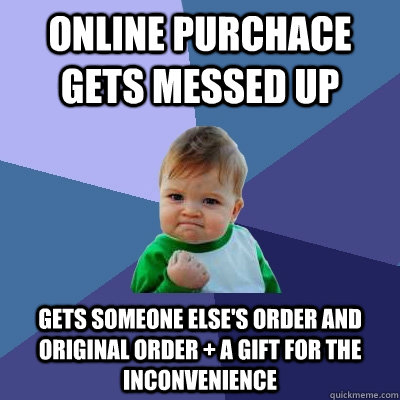 ONLINE PURCHACE GETS MESSED UP

GETS SOMEONE ELSE'S ORDER AND ORIGINAL ORDER + A GIFT FOR THE INCONVENIENCE

quickmeme.com